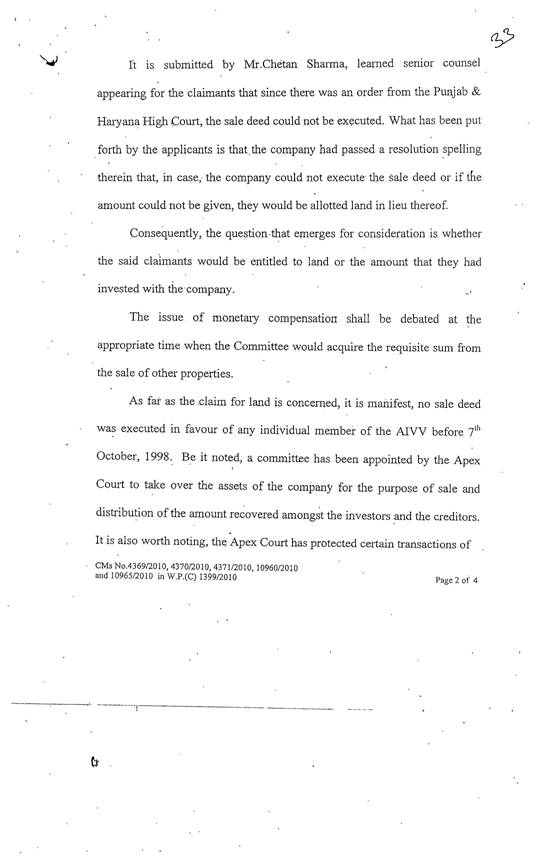 33

It is submitted by Mr.Chetan Sharma, learned senior counsel appearing for the claimants that since there was an order from the Punjab & Haryana High Court, the sale deed could not be executed. What has been put forth by the applicants is that the company had passed a resolution spelling therein that, in case, the company could not execute the sale deed or if the amount could not be given, they would be allotted land in lieu thereof.

Consequently, the question that emerges for consideration is whether the said claimants would be entitled to land or the amount that they had invested with the company.

The issue of monetary compensation shall be debated at the appropriate time when the Committee would acquire the requisite sum from the sale of other properties.

As far as the claim for land is concerned, it is manifest, no sale deed was executed in favour of any individual member of the AIVV before $7^{th}$ October, 1998. Be it noted, a committee has been appointed by the Apex Court to take over the assets of the company for the purpose of sale and distribution of the amount recovered amongst the investors and the creditors. It is also worth noting, the Apex Court has protected certain transactions of

CMs No.4369/2010, 4370/2010, 4371/2010, 10960/2010 and 10965/2010 in W.P.(C) 1399/2010

Page 2 of 4